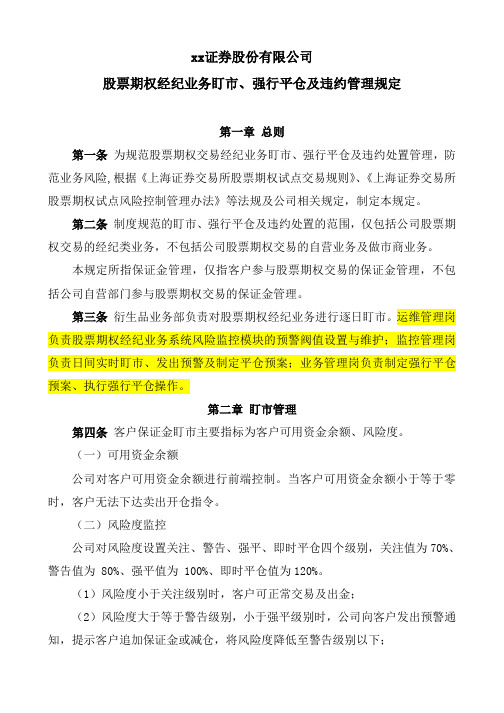 xx证券股份有限公司

股票期权经纪业务盯市、强行平仓及违约管理规定

第一章 总则

第一条 为规范股票期权交易经纪业务盯市、强行平仓及违约处置管理，防范业务风险，根据《上海证券交易所股票期权试点交易规则》、《上海证券交易所股票期权试点风险控制管理办法》等法规及公司相关规定，制定本规定。

第二条 制度规范的盯市、强行平仓及违约处置的范围，仅包括公司股票期权交易的经纪类业务，不包括公司股票期权交易的自营业务及做市商业务。

本规定所指保证金管理，仅指客户参与股票期权交易的保证金管理，不包括公司自营部门参与股票期权交易的保证金管理。

第三条 衍生品业务部负责对股票期权经纪业务进行逐日盯市。运维管理岗负责股票期权经纪业务系统风险监控模块的预警阀值设置与维护；监控管理岗负责日间实时盯市、发出预警及制定平仓预案；业务管理岗负责制定强行平仓预案、执行强行平仓操作。

第二章 盯市管理

第四条 客户保证金盯市主要指标为客户可用资金余额、风险度。

（一）可用资金余额

公司对客户可用资金余额进行前端控制。当客户可用资金余额小于等于零时，客户无法下达卖出开仓指令。

（二）风险度监控

公司对风险度设置关注、警告、强平、即时平仓四个级别，关注值为70%、警告值为 80%、强平值为 100%、即时平仓值为120%。

（1）风险度小于关注级别时，客户可正常交易及出金；

（2）风险度大于等于警告级别，小于强平级别时，公司向客户发出预警通知，提示客户追加保证金或减仓，将风险度降低至警告级别以下；